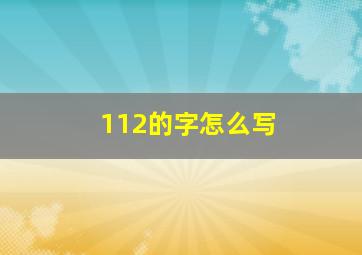 112的字怎么写